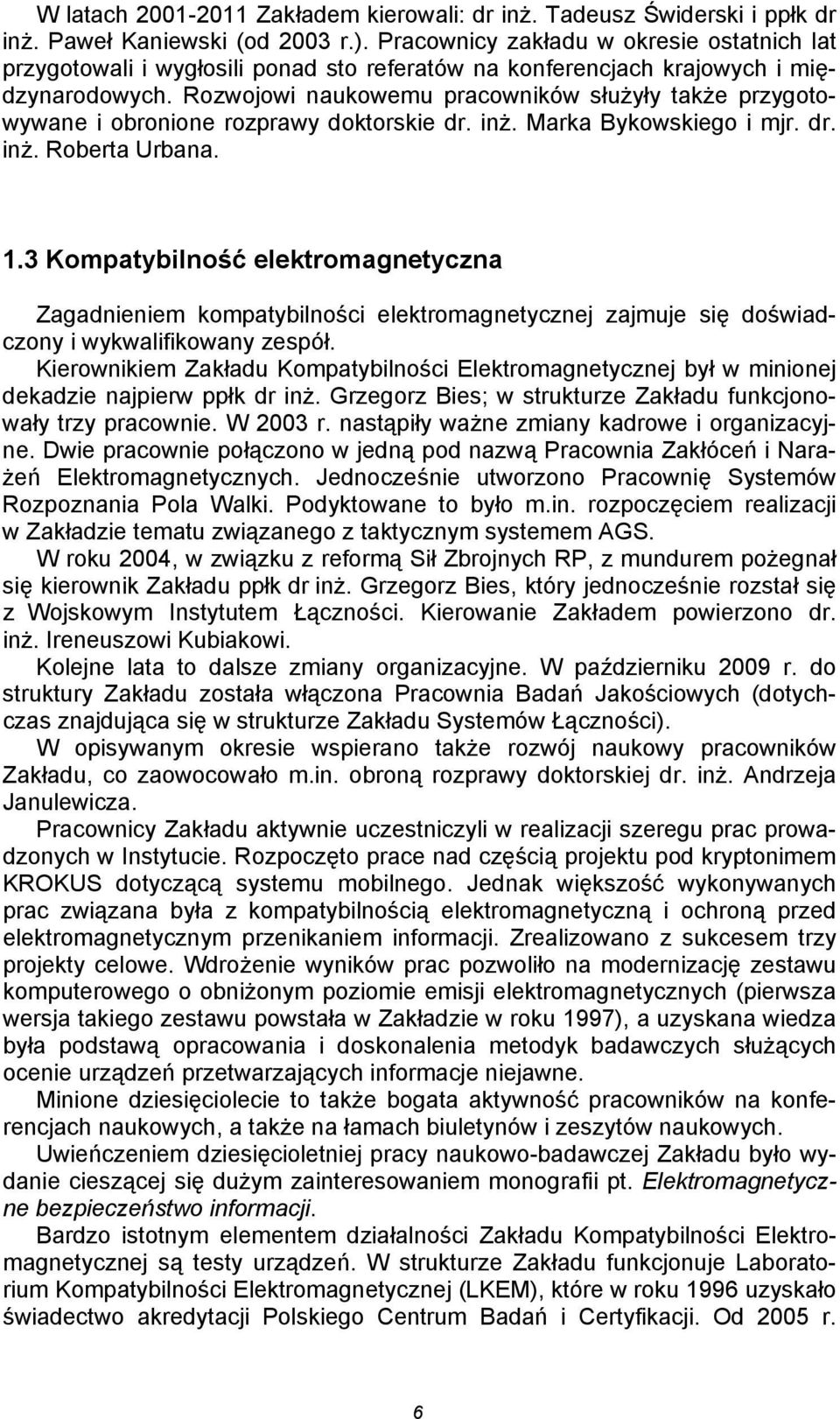 W latach 2001-2011 Zakładem kierowali: dr inż. Tadeusz Świderski i ppłk dr inż. Paweł Kaniewski (od 2003 r.). Pracownicy zakładu w okresie ostatnich lat przygotowali i wygłosili ponad sto referatów na konferencjach krajowych i międzynarodowych. Rozwojowi naukowemu pracowników służyły także przygotowywane i obronione rozprawy doktorskie dr. inż. Marka Bykowskiego i mjr. dr. inż. Roberta Urbana.

1.3 Kompatybilność elektromagnetyczna

Zagadnieniem kompatybilności elektromagnetycznej zajmuje się doświadczony i wykwalifikowany zespół.

Kierownikiem Zakładu Kompatybilności Elektromagnetycznej był w minionej dekadzie najpierw ppłk dr inż. Grzegorz Bies; w strukturze Zakładu funkcjonowały trzy pracownie. W 2003 r. nastąpiły ważne zmiany kadrowe i organizacyjne. Dwie pracownie połączono w jedną pod nazwą Pracownia Zakłóceń i Narażeń Elektromagnetycznych. Jednocześnie utworzono Pracownię Systemów Rozpoznania Pola Walki. Podyktowane to było m.in. rozpoczęciem realizacji w Zakładzie tematu związanego z taktycznym systemem AGS.

W roku 2004, w związku z reformą Sił Zbrojnych RP, z mundurem pożegnał się kierownik Zakładu ppłk dr inż. Grzegorz Bies, który jednocześnie rozstał się z Wojskowym Instytutem Łączności. Kierowanie Zakładem powierzono dr. inż. Ireneuszowi Kubiakowi.

Kolejne lata to dalsze zmiany organizacyjne. W październiku 2009 r. do struktury Zakładu została włączona Pracownia Badań Jakościowych (dotychczas znajdująca się w strukturze Zakładu Systemów Łączności).

W opisywanym okresie wspierano także rozwój naukowy pracowników Zakładu, co zaowocowało m.in. obroną rozprawy doktorskiej dr. inż. Andrzeja Janulewicza.

Pracownicy Zakładu aktywnie uczestniczyli w realizacji szeregu prac prowadzonych w Instytucie. Rozpoczęto prace nad częścią projektu pod kryptonimem KROKUS dotyczącą systemu mobilnego. Jednak większość wykonywanych prac związana była z kompatybilnością elektromagnetyczną i ochroną przed elektromagnetycznym przenikaniem informacji. Zrealizowano z sukcesem trzy projekty celowe. Wdrożenie wyników prac pozwoliło na modernizację zestawu komputerowego o obniżonym poziomie emisji elektromagnetycznych (pierwsza wersja takiego zestawu powstała w Zakładzie w roku 1997), a uzyskana wiedza była podstawą opracowania i doskonalenia metodyk badawczych służących ocenie urządzeń przetwarzających informacje niejawne.

Minione dziesięciolecie to także bogata aktywność pracowników na konferencjach naukowych, a także na łamach biuletynów i zeszytów naukowych.

Uwieńczeniem dziesięcioletniej pracy naukowo-badawczej Zakładu było wydanie cieszącej się dużym zainteresowaniem monografii pt. Elektromagnetyczne bezpieczeństwo informacji.

Bardzo istotnym elementem działalności Zakładu Kompatybilności Elektromagnetycznej są testy urządzeń. W strukturze Zakładu funkcjonuje Laboratorium Kompatybilności Elektromagnetycznej (LKEM), które w roku 1996 uzyskało świadectwo akredytacji Polskiego Centrum Badań i Certyfikacji. Od 2005 r.

6